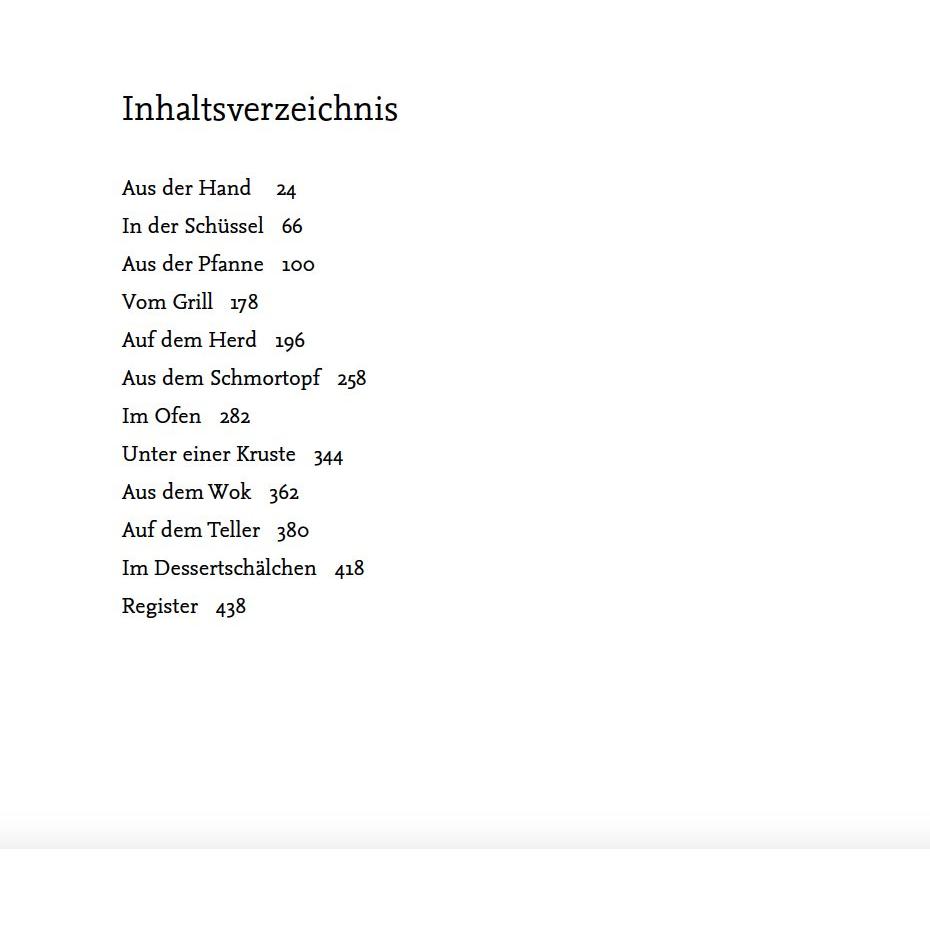 Inhaltsverzeichnis

Aus der Hand 24
In der Schüssel 66
Aus der Pfanne 100
Vom Grill 178
Auf dem Herd 196
Aus dem Schmortopf 258
Im Ofen 282
Unter einer Kruste 344
Aus dem Wok 362
Auf dem Teller 380
Im Dessertschälchen 418
Register 438